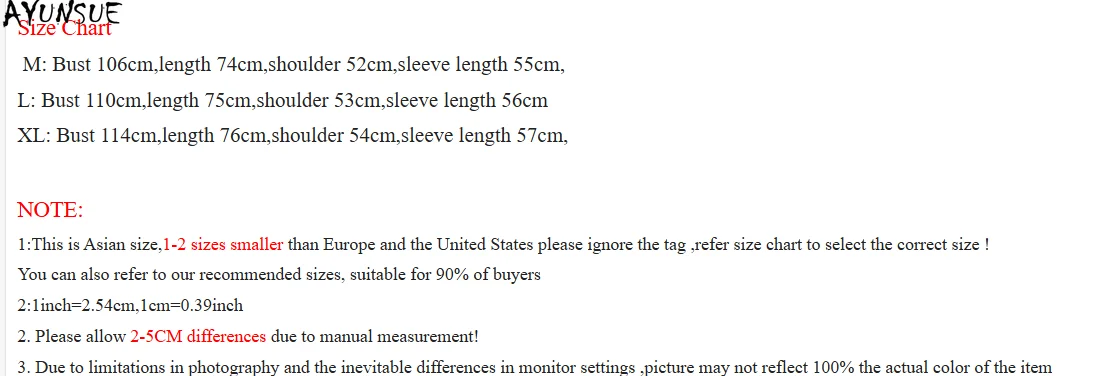 AYUNSUE
Size Chart

M: Bust 106cm,length 74cm,shoulder 52cm,sleeve length 55cm,

L: Bust 110cm,length 75cm,shoulder 53cm,sleeve length 56cm

XL: Bust 114cm,length 76cm,shoulder 54cm,sleeve length 57cm,

NOTE:

1:This is Asian size,1-2 sizes smaller than Europe and the United States please ignore the tag ,refer size chart to select the correct size !

You can also refer to our recommended sizes, suitable for 90% of buyers

2:1inch=2.54cm,1cm=0.39inch

2. Please allow 2-5CM differences due to manual measurement!

3. Due to limitations in photography and the inevitable differences in monitor settings ,picture may not reflect 100% the actual color of the item